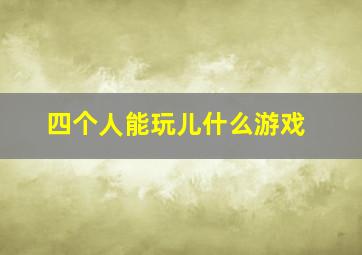 四个人能玩儿什么游戏